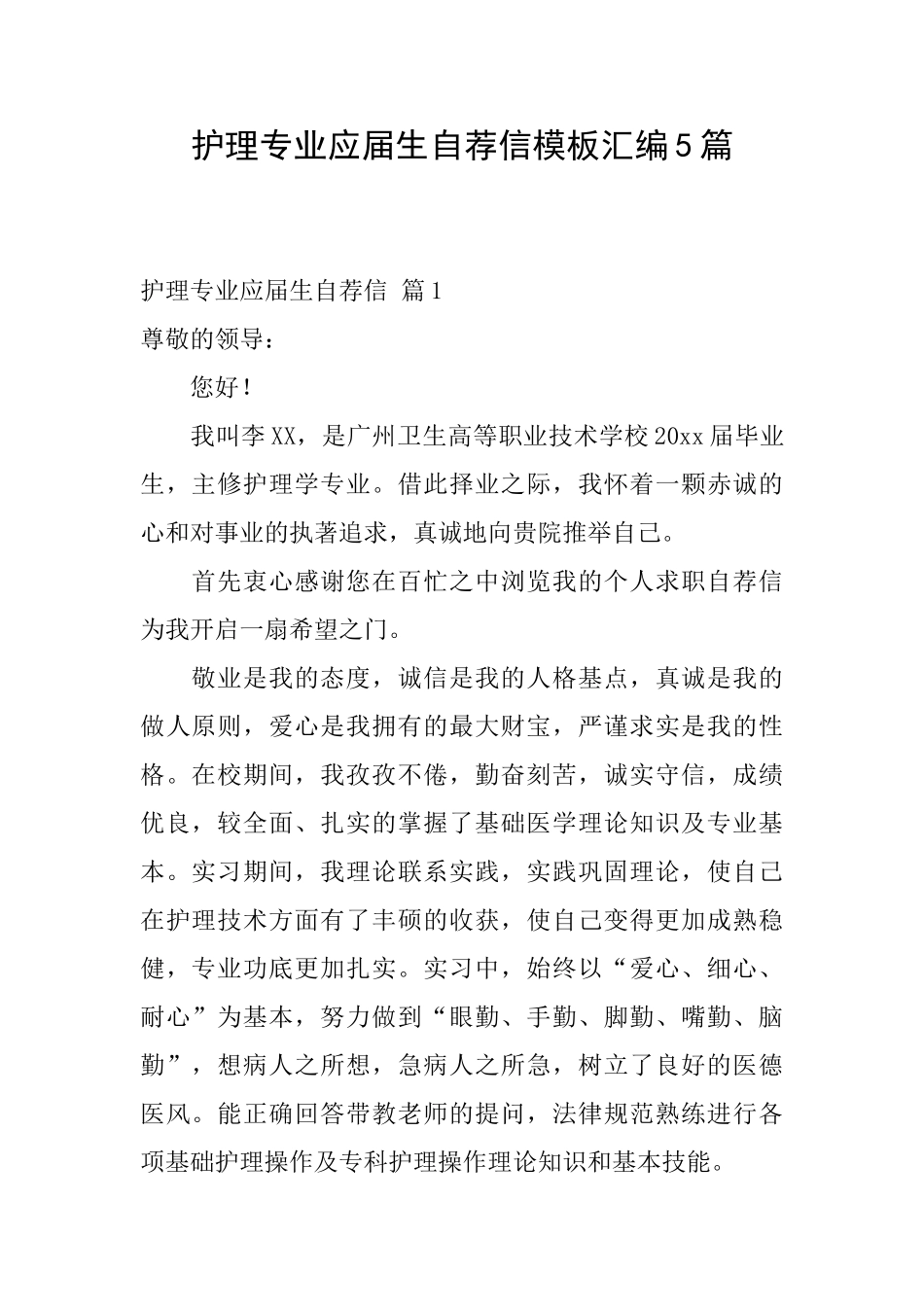 护理专业应届生自荐信模板汇编5篇

护理专业应届生自荐信 篇1

尊敬的领导：

您好！

我叫李XX，是广州卫生高等职业技术学校20xx届毕业生，主修护理学专业。借此择业之际，我怀着一颗赤诚的心和对事业的执著追求，真诚地向贵院推举自己。

首先衷心感谢您在百忙之中浏览我的个人求职自荐信为我开启一扇希望之门。

敬业是我的态度，诚信是我的人格基点，真诚是我的做人原则，爱心是我拥有的最大财宝，严谨求实是我的性格。在校期间，我孜孜不倦，勤奋刻苦，诚实守信，成绩优良，较全面、扎实的掌握了基础医学理论知识及专业基本。实习期间，我理论联系实践，实践巩固理论，使自己在护理技术方面有了丰硕的收获，使自己变得更加成熟稳健，专业功底更加扎实。实习中，始终以“爱心、细心、耐心”为基本，努力做到“眼勤、手勤、脚勤、嘴勤、脑勤”，想病人之所想，急病人之所急，树立了良好的医德医风。能正确回答带教老师的提问，法律规范熟练进行各项基础护理操作及专科护理操作理论知识和基本技能。